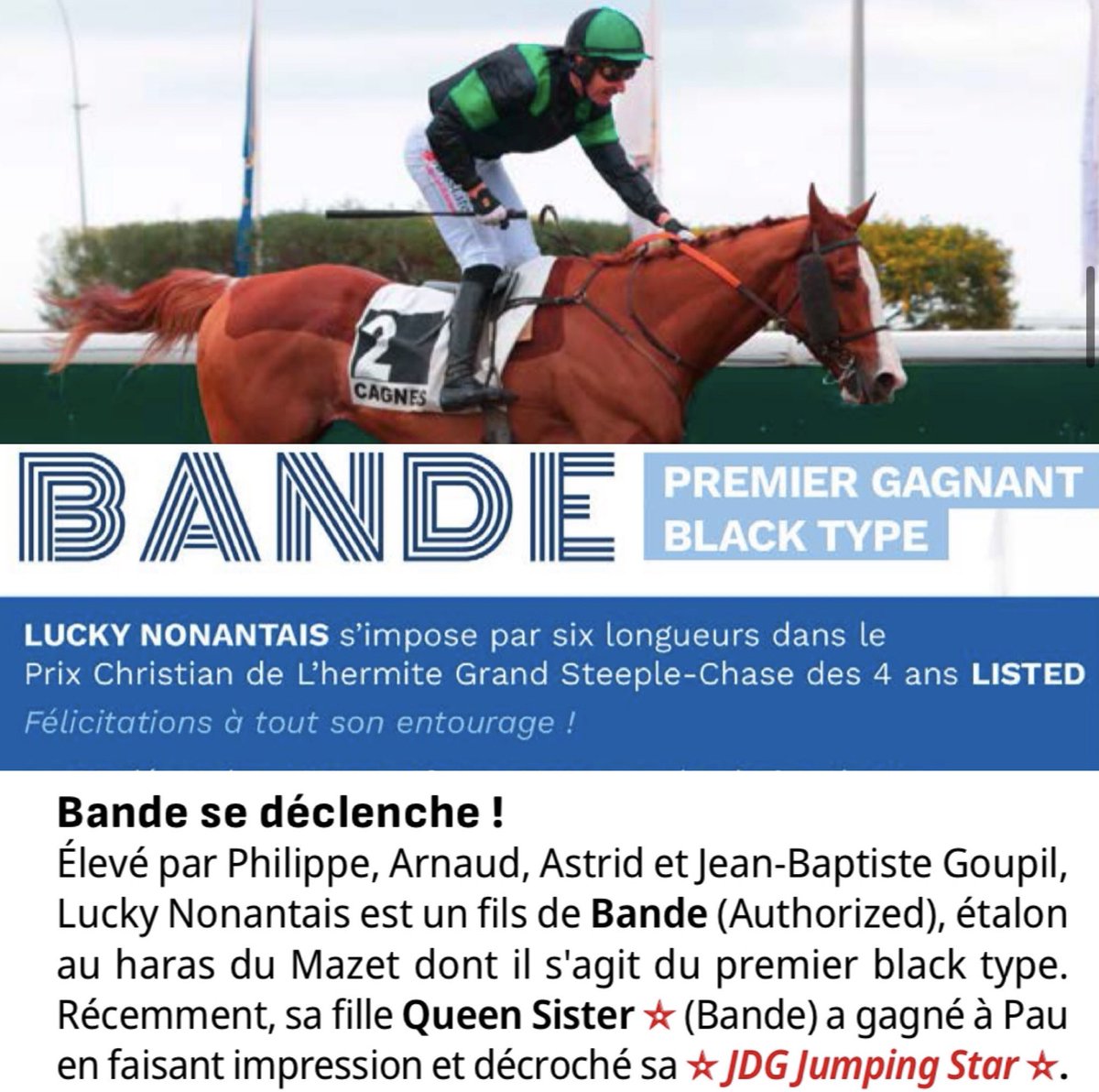 2

CAGNES

BANDE

PREMIER GAGNANT BLACK TYPE

LUCKY NONANTAIS s'impose par six longueurs dans le Prix Christian de L'hermite Grand Steeple-Chase des 4 ans LISTED

Félicitations à tout son entourage !

Bande se déclenche !
Élevé par Philippe, Arnaud, Astrid et Jean-Baptiste Goupil, Lucky Nonantais est un fils de Bande (Authorized), étalon au haras du Mazet dont il s'agit du premier black type. Récemment, sa fille Queen Sister ☆ (Bande) a gagné à Pau en faisant impression et décroché sa ☆ JDG Jumping Star ☆.